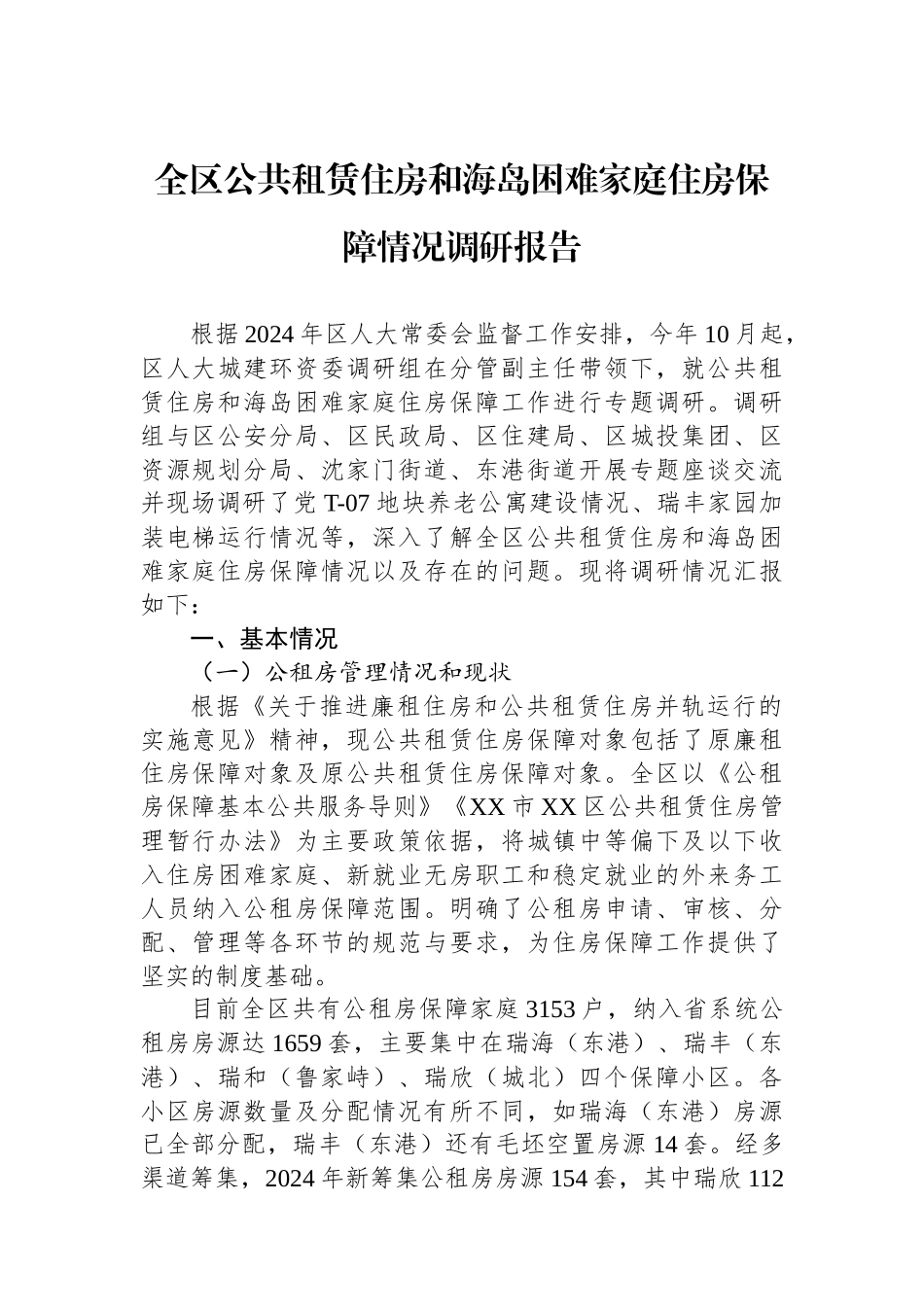 全区公共租赁住房和海岛困难家庭住房保障情况调研报告

根据2024年区人大常委会监督工作安排，今年10月起，区人大城建环资委调研组在分管副主任带领下，就公共租赁住房和海岛困难家庭住房保障工作进行专题调研。调研组与区公安分局、区民政局、区住建局、区城投集团、区资源规划分局、沈家门街道、东港街道开展专题座谈交流并现场调研了党T-07地块养老公寓建设情况、瑞丰家园加装电梯运行情况等，深入了解全区公共租赁住房和海岛困难家庭住房保障情况以及存在的问题。现将调研情况汇报如下：

一、基本情况

（一）公租房管理情况和现状

根据《关于推进廉租住房和公共租赁住房并轨运行的实施意见》精神，现公共租赁住房保障对象包括了原廉租住房保障对象及原公共租赁住房保障对象。全区以《公租房保障基本公共服务导则》《XX市XX区公共租赁住房管理暂行办法》为主要政策依据，将城镇中等偏下及以下收入住房困难家庭、新就业无房职工和稳定就业的外来务工人员纳入公租房保障范围。明确了公租房申请、审核、分配、管理等各环节的规范与要求，为住房保障工作提供了坚实的制度基础。

目前全区共有公租房保障家庭3153户，纳入省系统公租房房源达1659套，主要集中在瑞海（东港）、瑞丰（东港）、瑞和（鲁家峙）、瑞欣（城北）四个保障小区。各小区房源数量及分配情况有所不同，如瑞海（东港）房源已全部分配，瑞丰（东港）还有毛坯空置房源14套。经多渠道筹集，2024年新筹集公租房房源154套，其中瑞欣112